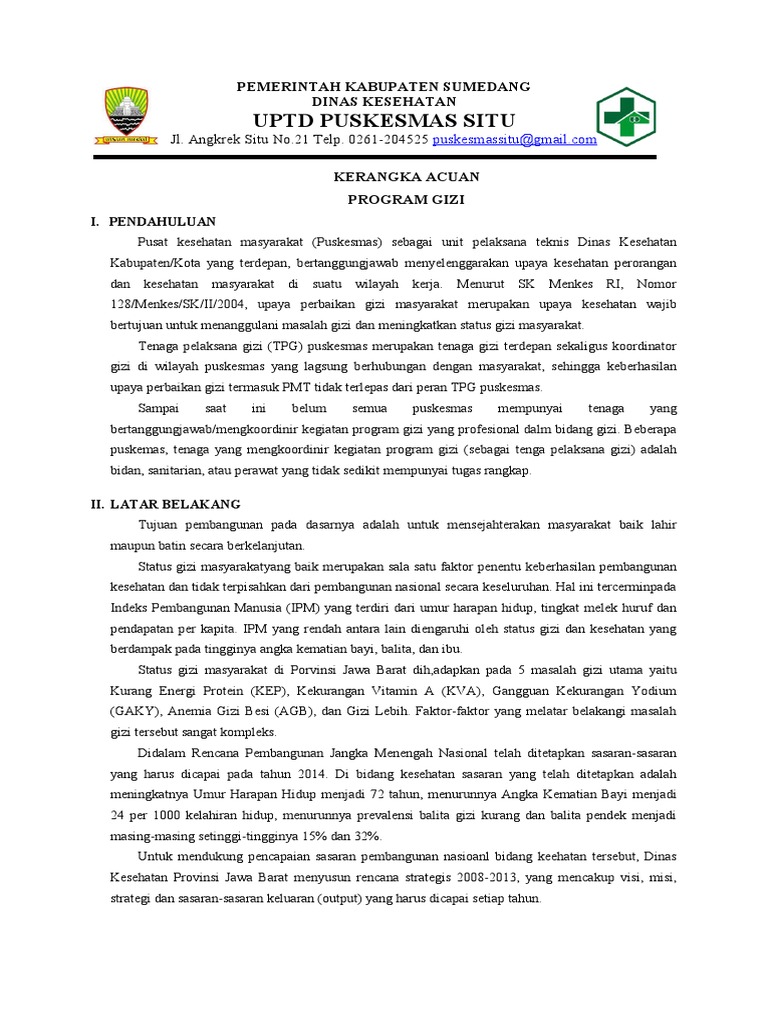 PEMERINTAH KABUPATEN SUMEDANG
DINAS KESEHATAN
UPTD PUSKESMAS SITU
Jl. Angkrek Situ No.21 Telp. 0261-204525 puskesmassitu@gmail.com

KERANGKA ACUAN
PROGRAM GIZI

I. PENDAHULUAN

Pusat kesehatan masyarakat (Puskesmas) sebagai unit pelaksana teknis Dinas Kesehatan Kabupaten/Kota yang terdepan, bertanggungjawab menyelenggarakan upaya kesehatan perorangan dan kesehatan masyarakat di suatu wilayah kerja. Menurut SK Menkes RI, Nomor 128/Menkes/SK/II/2004, upaya perbaikan gizi masyarakat merupakan upaya kesehatan wajib bertujuan untuk menanggulani masalah gizi dan meningkatkan status gizi masyarakat.

Tenaga pelaksana gizi (TPG) puskesmas merupakan tenaga gizi terdepan sekaligus koordinator gizi di wilayah puskesmas yang lagsung berhubungan dengan masyarakat, sehingga keberhasilan upaya perbaikan gizi termasuk PMT tidak terlepas dari peran TPG puskesmas.

Sampai saat ini belum semua puskesmas mempunyai tenaga yang bertanggungjawab/mengkoordinir kegiatan program gizi yang profesional dalm bidang gizi. Beberapa puskemas, tenaga yang mengkoordinir kegiatan program gizi (sebagai tenga pelaksana gizi) adalah bidan, sanitarian, atau perawat yang tidak sedikit mempunyai tugas rangkap.

II. LATAR BELAKANG

Tujuan pembangunan pada dasarnya adalah untuk mensejahterakan masyarakat baik lahir maupun batin secara berkelanjutan.

Status gizi masyarakatyang baik merupakan sala satu faktor penentu keberhasilan pembangunan kesehatan dan tidak terpisahkan dari pembangunan nasional secara keseluruhan. Hal ini tercerminpada Indeks Pembangunan Manusia (IPM) yang terdiri dari umur harapan hidup, tingkat melek huruf dan pendapatan per kapita. IPM yang rendah antara lain diengaruhi oleh status gizi dan kesehatan yang berdampak pada tingginya angka kematian bayi, balita, dan ibu.

Status gizi masyarakat di Porvinsi Jawa Barat dih,adapkan pada 5 masalah gizi utama yaitu Kurang Energi Protein (KEP), Kekurangan Vitamin A (KVA), Gangguan Kekurangan Yodium (GAKY), Anemia Gizi Besi (AGB), dan Gizi Lebih. Faktor-faktor yang melatar belakangi masalah gizi tersebut sangat kompleks.

Didalam Rencana Pembangunan Jangka Menengah Nasional telah ditetapkan sasaran-sasaran yang harus dicapai pada tahun 2014. Di bidang kesehatan sasaran yang telah ditetapkan adalah meningkatnya Umur Harapan Hidup menjadi 72 tahun, menurunnya Angka Kematian Bayi menjadi 24 per 1000 kelahiran hidup, menurunnya prevalensi balita gizi kurang dan balita pendek menjadi masing-masing setinggi-tingginya 15% dan 32%.

Untuk mendukung pencapaian sasaran pembangunan nasioanl bidang keehatan tersebut, Dinas Kesehatan Provinsi Jawa Barat menyusun rencana strategis 2008-2013, yang mencakup visi, misi, strategi dan sasaran-sasaran keluaran (output) yang harus dicapai setiap tahun.